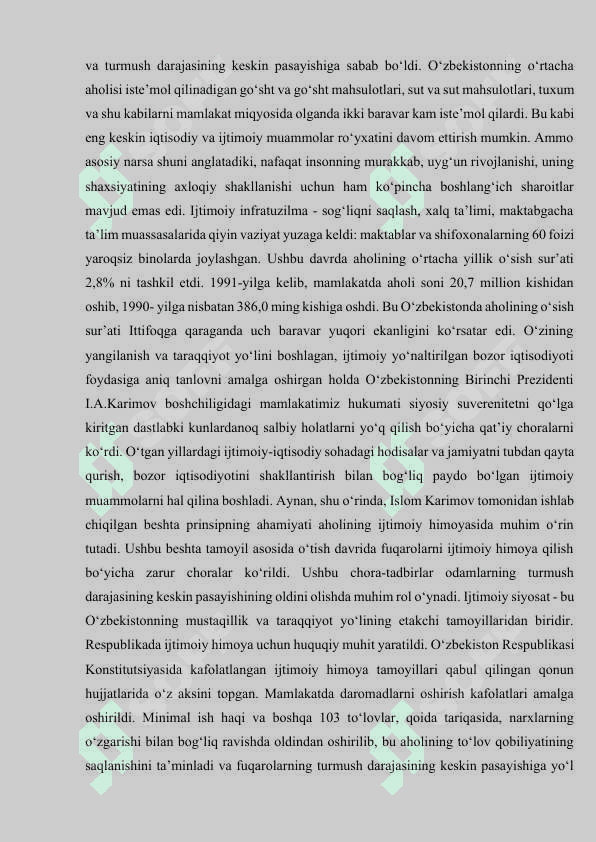 va turmush darajasining keskin pasayishiga sabab bo‘ldi. O‘zbekistonning o‘rtacha aholisi iste’mol qilinadigan go‘sht va go‘sht mahsulotlari, sut va sut mahsulotlari, tuxum va shu kabilarni mamlakat miqyosida olganda ikki baravar kam iste’mol qilardi. Bu kabi eng keskin iqtisodiy va ijtimoiy muammolar ro‘yxatini davom ettirish mumkin. Ammo asosiy narsa shuni anglatadiki, nafaqat insonning murakkab, uyg‘un rivojlanishi, uning shaxsiyatining axloqiy shakllanishi uchun ham ko‘pincha boshlang‘ich sharoitlar mavjud emas edi. Ijtimoiy infratuzilma - sog‘liqni saqlash, xalq ta’limi, maktabgacha ta’lim muassasalarida qiyin vaziyat yuzaga keldi: maktablar va shifoxonalarning 60 foizi yaroqsiz binolarda joylashgan. Ushbu davrda aholining o‘rtacha yillik o‘sish sur’ati 2,8% ni tashkil etdi. 1991-yilga kelib, mamlakatda aholi soni 20,7 million kishidan oshib, 1990- yilga nisbatan 386,0 ming kishiga oshdi. Bu O‘zbekistonda aholining o‘sish sur’ati Ittifoqga qaraganda uch baravar yuqori ekanligini ko‘rsatar edi. O‘zining yangilanish va taraqqiyot yo‘lini boshlagan, ijtimoiy yo‘naltirilgan bozor iqtisodiyoti foydasiga aniq tanlovni amalga oshirgan holda O‘zbekistonning Birinchi Prezidenti I.A.Karimov boshchiligidagi mamlakatimiz hukumati siyosiy suverenitetni qo‘lga kiritgan dastlabki kunlardanoq salbiy holatlarni yo‘q qilish bo‘yicha qat’iy choralarni ko‘rdi. O‘tgan yillardagi ijtimoiy-iqtisodiy sohadagi hodisalar va jamiyatni tubdan qayta qurish, bozor iqtisodiyotini shakllantirish bilan bog‘liq paydo bo‘lgan ijtimoiy muammolarni hal qilina boshladi. Aynan, shu o‘rinda, Islom Karimov tomonidan ishlab chiqilgan beshta prinsipning ahamiyati aholining ijtimoiy himoyasida muhim o‘rin tutadi. Ushbu beshta tamoyil asosida o‘tish davrida fuqarolarni ijtimoiy himoya qilish bo‘yicha zarur choralar ko‘rildi. Ushbu chora-tadbirlar odamlarning turmush darajasining keskin pasayishining oldini olishda muhim rol o‘ynadi. Ijtimoiy siyosat - bu O‘zbekistonning mustaqillik va taraqqiyot yo‘lining etakchi tamoyillaridan biridir. Respublikada ijtimoiy himoya uchun huquqiy muhit yaratildi. O‘zbekiston Respublikasi Konstitutsiyasida kafolatlangan ijtimoiy himoya tamoyillari qabul qilingan qonun hujjatlarida o‘z aksini topgan. Mamlakatda daromadlarni oshirish kafolatlari amalga oshirildi. Minimal ish haqi va boshqa 103 to‘lovlar, qoida tariqasida, narxlarning o‘zgarishi bilan bog‘liq ravishda oldindan oshirilib, bu aholining to‘lov qobiliyatining saqlanishini ta’minladi va fuqarolarning turmush darajasining keskin pasayishiga yo‘l